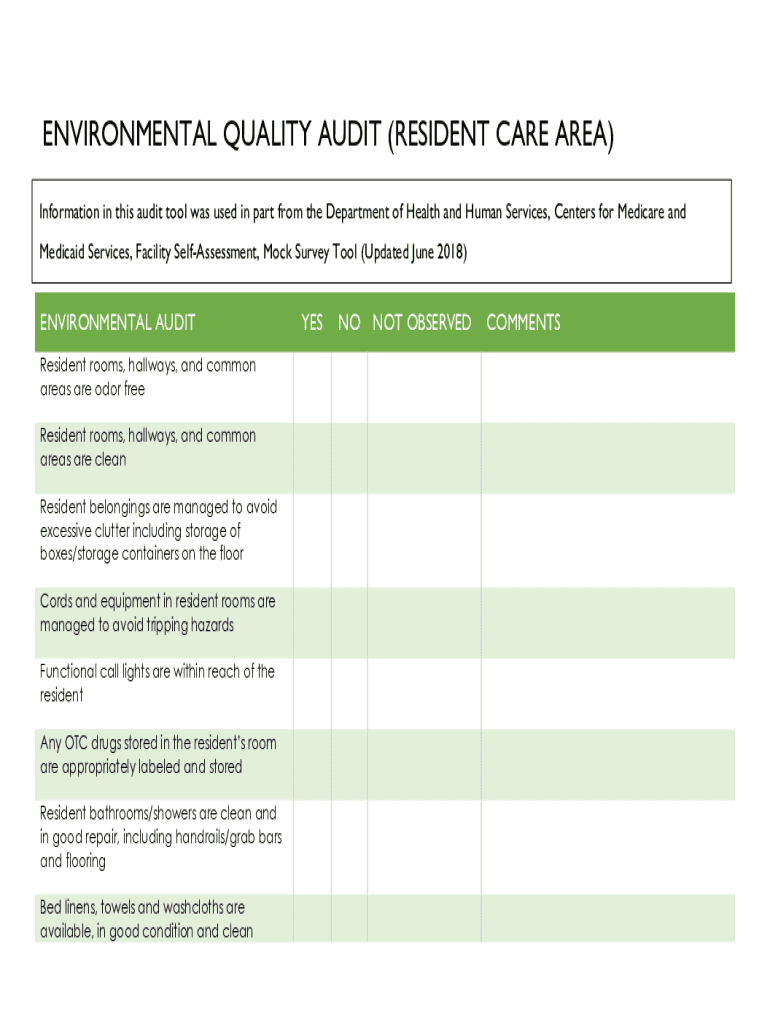 ENVIRONMENTAL QUALITY AUDIT (RESIDENT CARE AREA)

Information in this audit tool was used in part from the Department of Health and Human Services, Centers for Medicare and Medicaid Services, Facility Self-Assessment, Mock Survey Tool (Updated June 2018)

| ENVIRONMENTAL AUDIT | YES | NO | NOT OBSERVED | COMMENTS |
|---|---|---|---|---|
| Resident rooms, hallways, and common areas are odor free | | | | |
| Resident rooms, hallways, and common areas are clean | | | | |
| Resident belongings are managed to avoid excessive clutter including storage of boxes/storage containers on the floor | | | | |
| Cords and equipment in resident rooms are managed to avoid tripping hazards | | | | |
| Functional call lights are within reach of the resident | | | | |
| Any OTC drugs stored in the resident's room are appropriately labeled and stored | | | | |
| Resident bathrooms/showers are clean and in good repair, including handrails/grab bars and flooring | | | | |
| Bed linens, towels and washcloths are available, in good condition and clean | | | | |